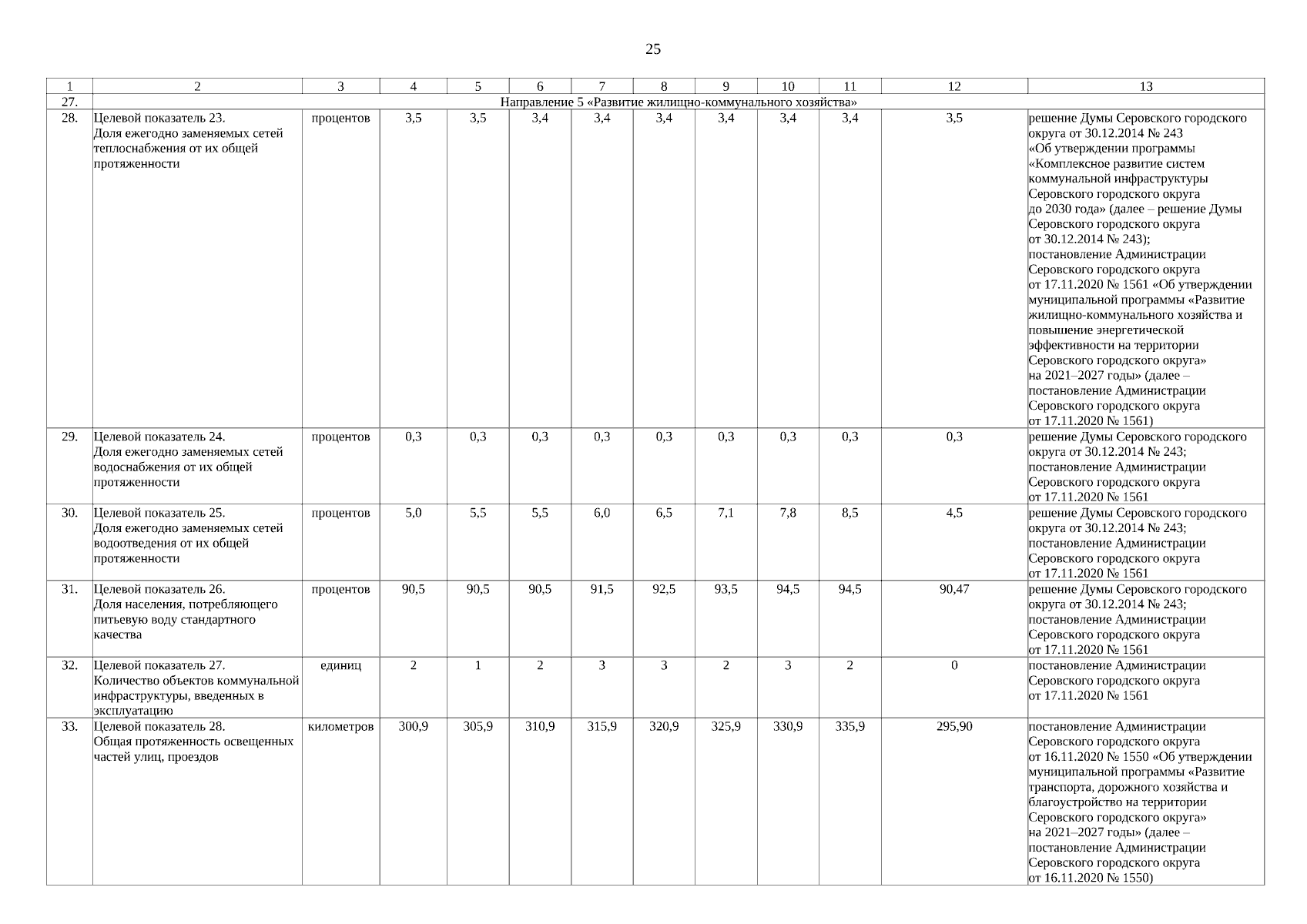 25

| 1 | 2 | 3 | 4 | 5 | 6 | 7 | 8 | 9 | 10 | 11 | 12 | 13 |
|---|---|---|---|---|---|---|---|---|---|---|---|---|
| 27. | Направление 5 «Развитие жилищно-коммунального хозяйства» | | | | | | | | | | | |
| 28. | Целевой показатель 23. Доля ежегодно заменяемых сетей теплоснабжения от их общей протяженности | процентов | 3,5 | 3,5 | 3,4 | 3,4 | 3,4 | 3,4 | 3,4 | 3,4 | 3,5 | решение Думы Серовского городского округа от 30.12.2014 № 243 «Об утверждении программы «Комплексное развитие систем коммунальной инфраструктуры Серовского городского округа до 2030 года» (далее – решение Думы Серовского городского округа от 30.12.2014 № 243); постановление Администрации Серовского городского округа от 17.11.2020 № 1561 «Об утверждении муниципальной программы «Развитие жилищно-коммунального хозяйства и повышение энергетической эффективности на территории Серовского городского округа» на 2021–2027 годы» (далее – постановление Администрации Серовского городского округа от 17.11.2020 № 1561) |
| 29. | Целевой показатель 24. Доля ежегодно заменяемых сетей водоснабжения от их общей протяженности | процентов | 0,3 | 0,3 | 0,3 | 0,3 | 0,3 | 0,3 | 0,3 | 0,3 | 0,3 | решение Думы Серовского городского округа от 30.12.2014 № 243; постановление Администрации Серовского городского округа от 17.11.2020 № 1561 |
| 30. | Целевой показатель 25. Доля ежегодно заменяемых сетей водоотведения от их общей протяженности | процентов | 5,0 | 5,5 | 5,5 | 6,0 | 6,5 | 7,1 | 7,8 | 8,5 | 4,5 | решение Думы Серовского городского округа от 30.12.2014 № 243; постановление Администрации Серовского городского округа от 17.11.2020 № 1561 |
| 31. | Целевой показатель 26. Доля населения, потребляющего питьевую воду стандартного качества | процентов | 90,5 | 90,5 | 90,5 | 91,5 | 92,5 | 93,5 | 94,5 | 94,5 | 90,47 | решение Думы Серовского городского округа от 30.12.2014 № 243; постановление Администрации Серовского городского округа от 17.11.2020 № 1561 |
| 32. | Целевой показатель 27. Количество объектов коммунальной инфраструктуры, введенных в эксплуатацию | единиц | 2 | 1 | 2 | 3 | 3 | 2 | 3 | 2 | 0 | постановление Администрации Серовского городского округа от 17.11.2020 № 1561 |
| 33. | Целевой показатель 28. Общая протяженность освещенных частей улиц, проездов | километров | 300,9 | 305,9 | 310,9 | 315,9 | 320,9 | 325,9 | 330,9 | 335,9 | 295,90 | постановление Администрации Серовского городского округа от 16.11.2020 № 1550 «Об утверждении муниципальной программы «Развитие транспорта, дорожного хозяйства и благоустройство на территории Серовского городского округа» на 2021–2027 годы» (далее – постановление Администрации Серовского городского округа от 16.11.2020 № 1550) |